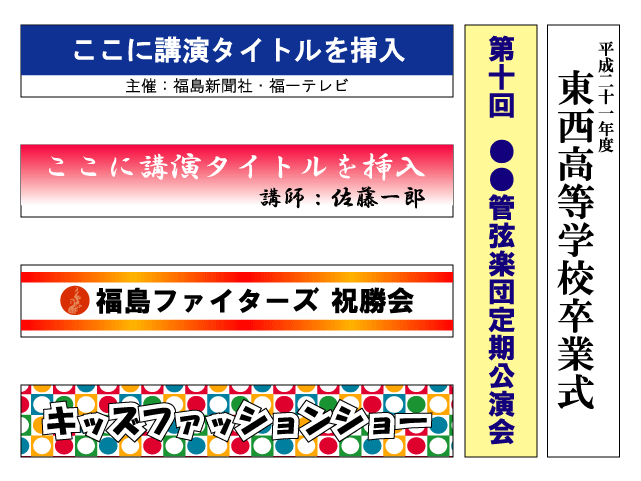 ここに講演タイトルを挿入
主催：福島新聞社・福一テレビ

ここに講演タイトルを挿入
講師：佐藤一郎

福島ファイターズ 祝勝会

キッズファッションショー

第十回 ●●管弦楽団定期公演会

平成二十一年度
東西高等学校卒業式